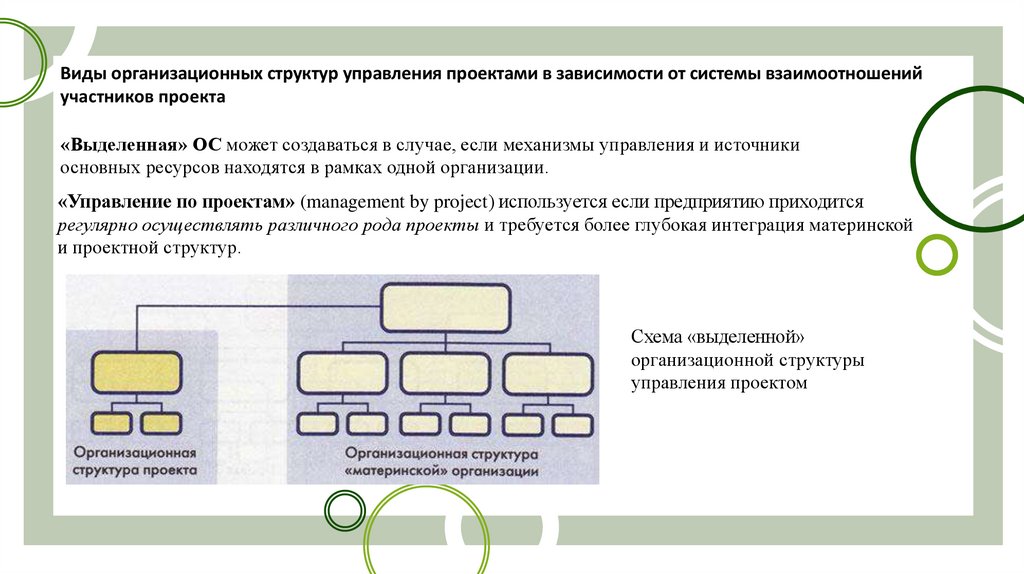 Виды организационных структур управления проектами в зависимости от системы взаимоотношений участников проекта

«Выделенная» ОС может создаваться в случае, если механизмы управления и источники основных ресурсов находятся в рамках одной организации.

«Управление по проектам» (management by project) используется если предприятию приходится регулярно осуществлять различного рода проекты и требуется более глубокая интеграция материнской и проектной структур.

Организационная структура проекта

Организационная структура «материнской» организации

Схема «выделенной» организационной структуры управления проектом